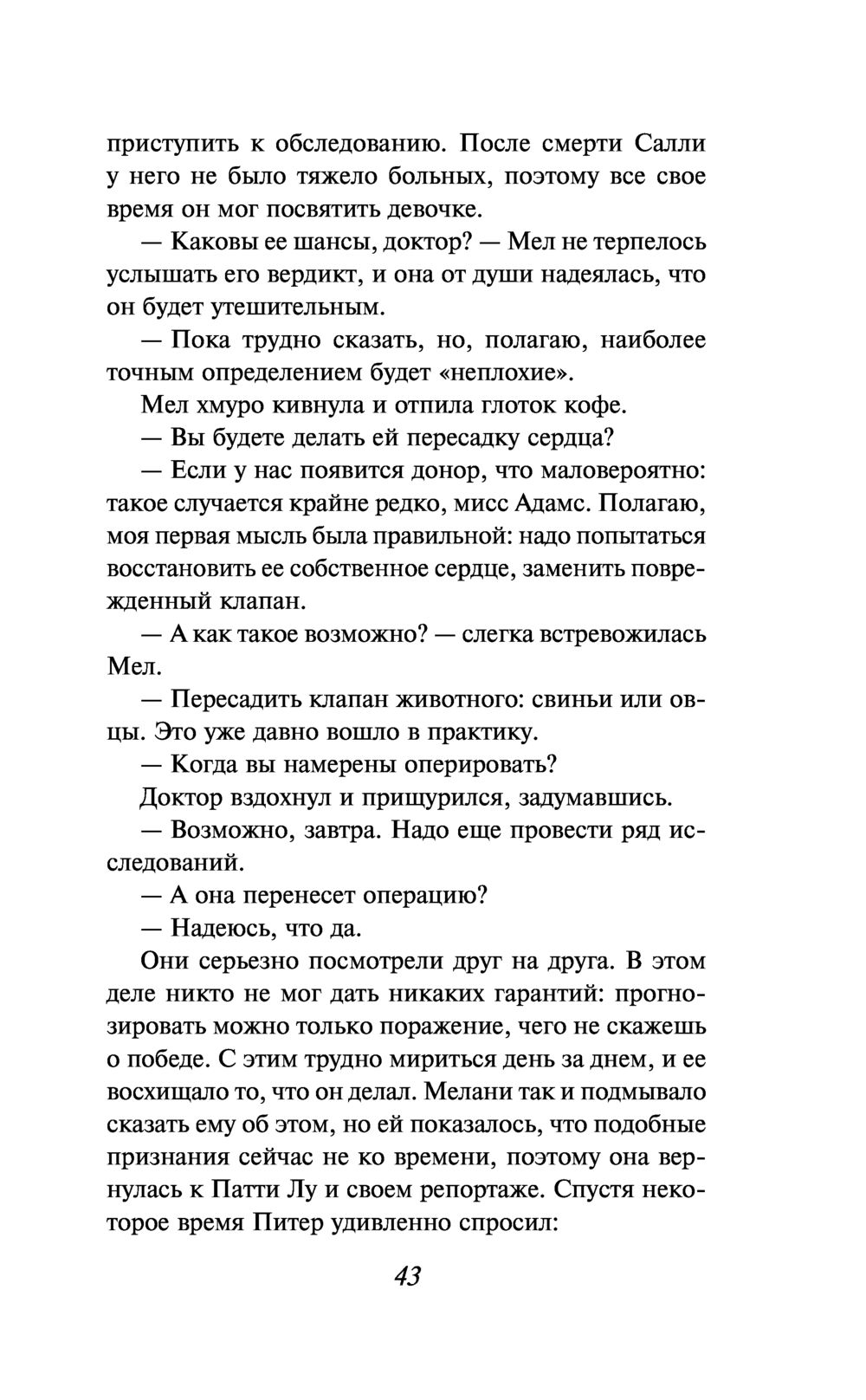 приступить к обследованию. После смерти Салли у него не было тяжело больных, поэтому все свое время он мог посвятить девочке.

— Каковы ее шансы, доктор? — Мел не терпелось услышать его вердикт, и она от души надеялась, что он будет утешительным.

— Пока трудно сказать, но, полагаю, наиболее точным определением будет «неплохие».

Мел хмуро кивнула и отпила глоток кофе.

— Вы будете делать ей пересадку сердца?

— Если у нас появится донор, что маловероятно: такое случается крайне редко, мисс Адамс. Полагаю, моя первая мысль была правильной: надо попытаться восстановить ее собственное сердце, заменить поврежденный клапан.

— А как такое возможно? — слегка встревожилась Мел.

— Пересадить клапан животного: свиньи или овцы. Это уже давно вошло в практику.

— Когда вы намерены оперировать?

Доктор вздохнул и прищурился, задумавшись.

— Возможно, завтра. Надо еще провести ряд исследований.

— А она перенесет операцию?

— Надеюсь, что да.

Они серьезно посмотрели друг на друга. В этом деле никто не мог дать никаких гарантий: прогнозировать можно только поражение, чего не скажешь о победе. С этим трудно мириться день за днем, и ее восхищало то, что он делал. Мелани так и подмывало сказать ему об этом, но ей показалось, что подобные признания сейчас не ко времени, поэтому она вернулась к Патти Лу и своем репортаже. Спустя некоторое время Питер удивленно спросил:

43